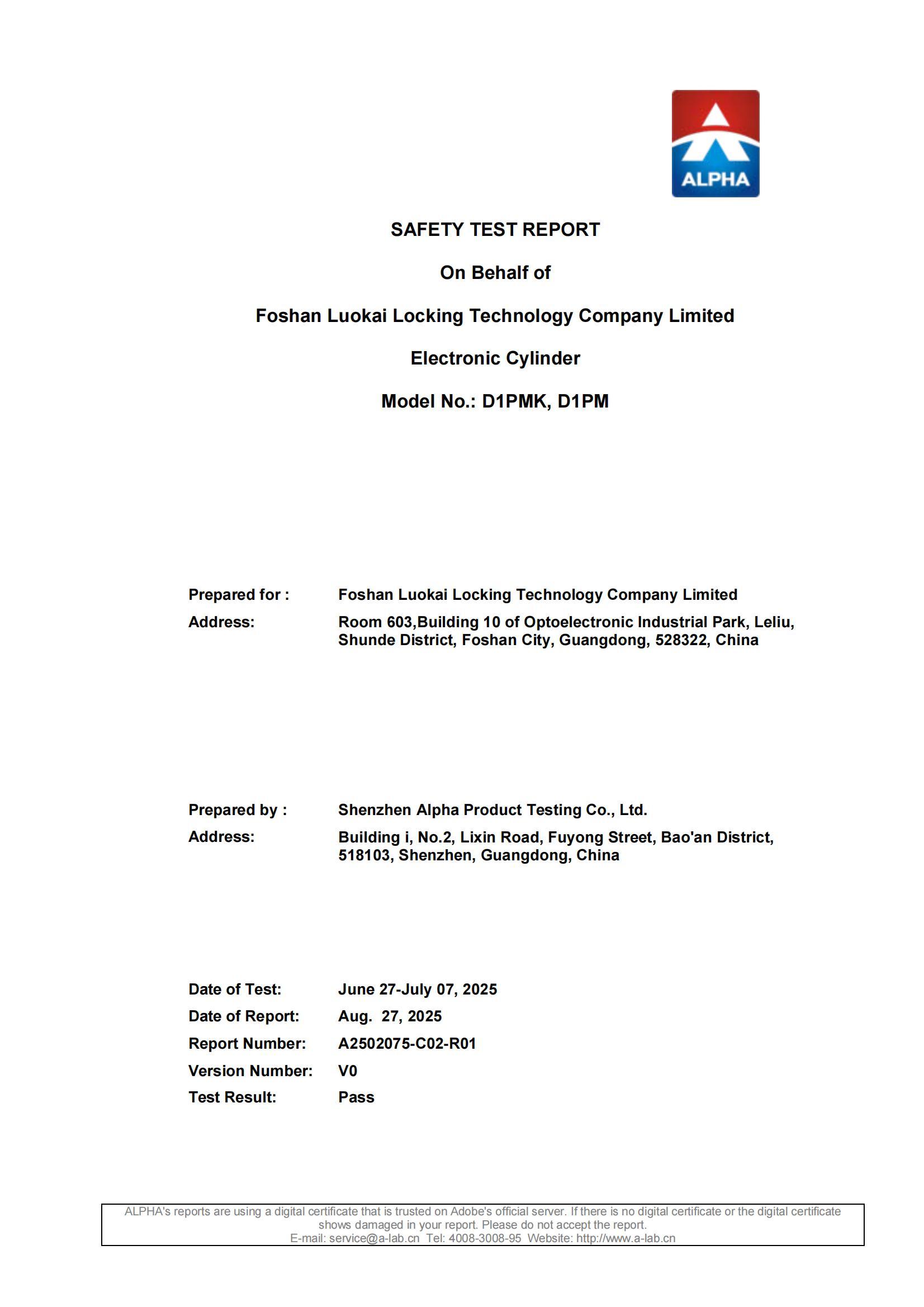 ALPHA

SAFETY TEST REPORT

On Behalf of

Foshan Luokai Locking Technology Company Limited

Electronic Cylinder

Model No.: D1PMK, D1PM

Prepared for : Foshan Luokai Locking Technology Company Limited

Address: Room 603,Building 10 of Optoelectronic Industrial Park, Leliu, Shunde District, Foshan City, Guangdong, 528322, China

Prepared by : Shenzhen Alpha Product Testing Co., Ltd.

Address: Building i, No.2, Lixin Road, Fuyong Street, Bao'an District, 518103, Shenzhen, Guangdong, China

Date of Test: June 27-July 07, 2025

Date of Report: Aug. 27, 2025

Report Number: A2502075-C02-R01

Version Number: V0

Test Result: Pass

ALPHA's reports are using a digital certificate that is trusted on Adobe's official server. If there is no digital certificate or the digital certificate shows damaged in your report. Please do not accept the report.
E-mail: service@a-lab.cn Tel: 4008-3008-95 Website: http://www.a-lab.cn